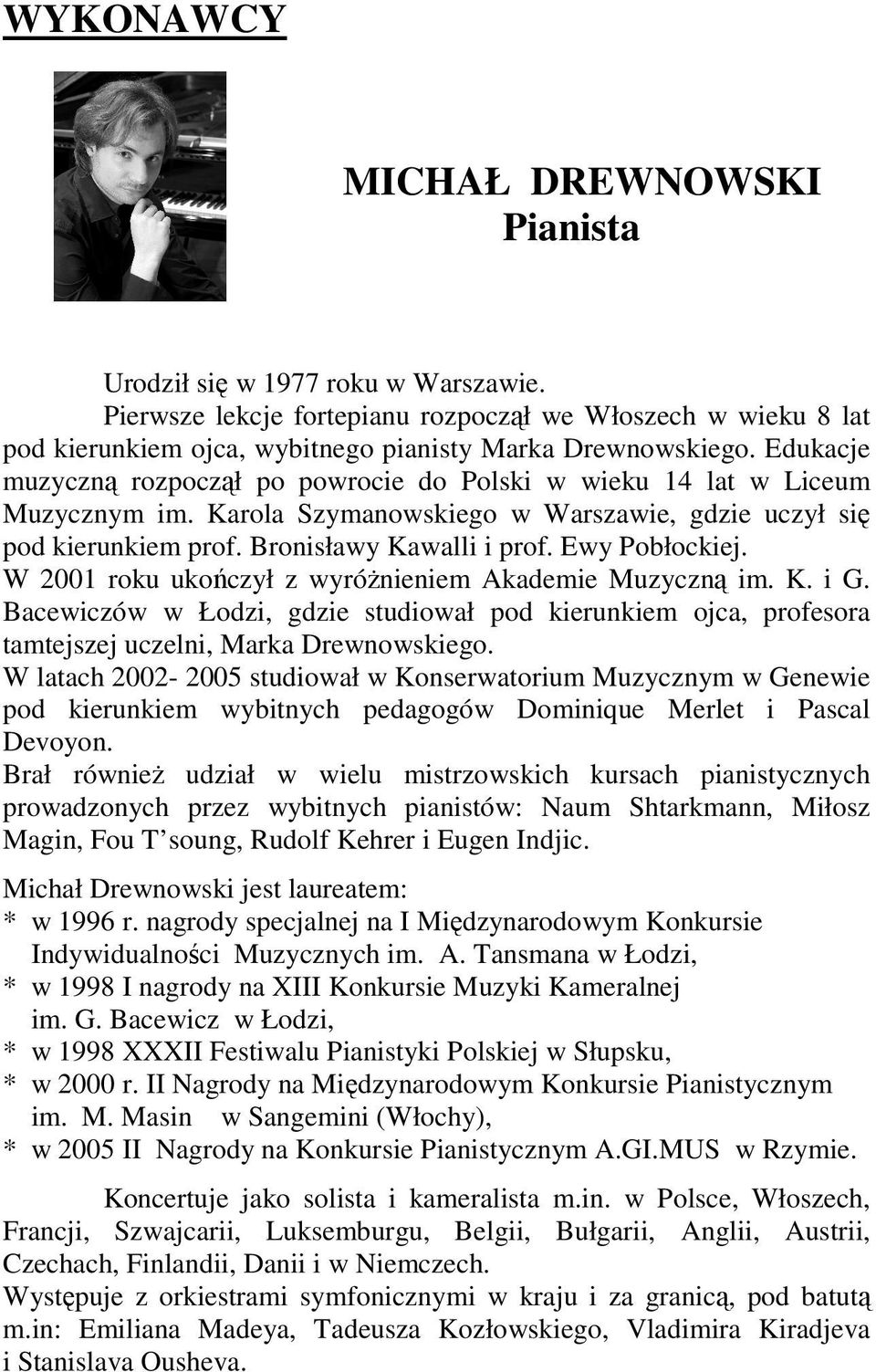 WYKONAWCY

MICHAŁ DREWNOWSKI
Pianista

Urodził się w 1977 roku w Warszawie.
Pierwsze lekcje fortepianu rozpoczął we Włoszech w wieku 8 lat pod kierunkiem ojca, wybitnego pianisty Marka Drewnowskiego. Edukacje muzyczną rozpoczął po powrocie do Polski w wieku 14 lat w Liceum Muzycznym im. Karola Szymanowskiego w Warszawie, gdzie uczył się pod kierunkiem prof. Bronisławy Kawalli i prof. Ewy Pobłockiej.
W 2001 roku ukończył z wyróżnieniem Akademie Muzyczną im. K. i G. Bacewiczów w Łodzi, gdzie studiował pod kierunkiem ojca, profesora tamtejszej uczelni, Marka Drewnowskiego.
W latach 2002- 2005 studiował w Konserwatorium Muzycznym w Genewie pod kierunkiem wybitnych pedagogów Dominique Merlet i Pascal Devoyon.
Brał również udział w wielu mistrzowskich kursach pianistycznych prowadzonych przez wybitnych pianistów: Naum Shtarkmann, Miłosz Magin, Fou T'soung, Rudolf Kehrer i Eugen Indjic.

Michał Drewnowski jest laureatem:
* w 1996 r. nagrody specjalnej na I Międzynarodowym Konkursie Indywidualności Muzycznych im. A. Tansmana w Łodzi,
* w 1998 I nagrody na XIII Konkursie Muzyki Kameralnej im. G. Bacewicz w Łodzi,
* w 1998 XXXII Festiwalu Pianistyki Polskiej w Słupsku,
* w 2000 r. II Nagrody na Międzynarodowym Konkursie Pianistycznym im. M. Masin w Sangemini (Włochy),
* w 2005 II Nagrody na Konkursie Pianistycznym A.GI.MUS w Rzymie.

Koncertuje jako solista i kameralista m.in. w Polsce, Włoszech, Francji, Szwajcarii, Luksemburgu, Belgii, Bułgarii, Anglii, Austrii, Czechach, Finlandii, Danii i w Niemczech.
Występuje z orkiestrami symfonicznymi w kraju i za granicą, pod batutą m.in: Emiliana Madeya, Tadeusza Kozłowskiego, Vladimira Kiradjeva i Stanislava Ousheva.